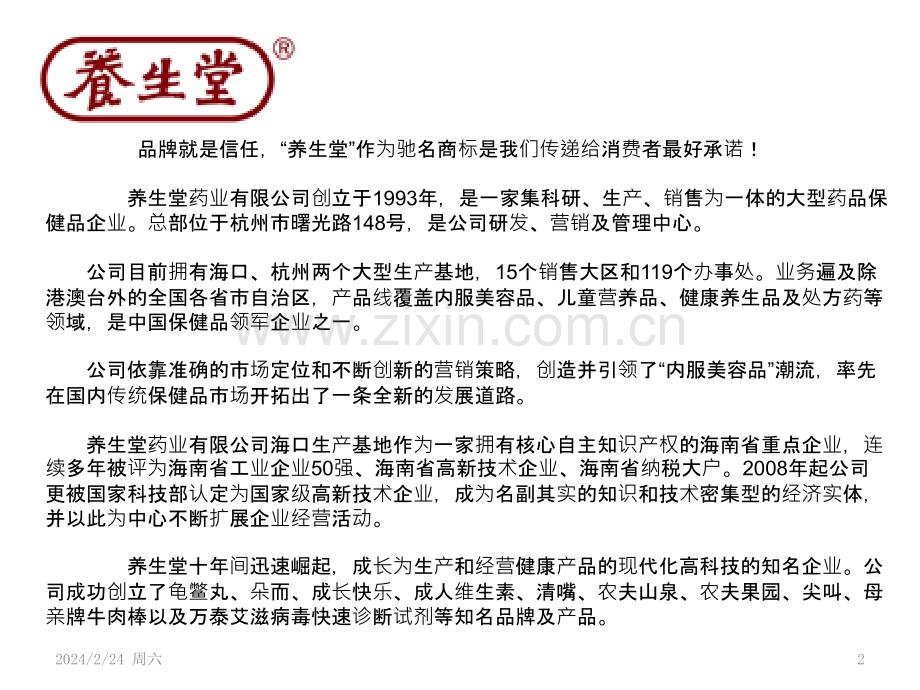 養生堂®

品牌就是信任，“养生堂”作为驰名商标是我们传递给消费者最好承诺！

养生堂药业有限公司创立于1993年，是一家集科研、生产、销售为一体的大型药品保健品企业。总部位于杭州市曙光路148号，是公司研发、营销及管理中心。

公司目前拥有海口、杭州两个大型生产基地，15个销售大区和119个办事处。业务遍及除港澳台外的全国各省市自治区，产品线覆盖内服美容品、儿童营养品、健康养生品及处方药等领域，是中国保健品领军企业之一。

www.zixin.com.cn

公司依靠准确的市场定位和不断创新的营销策略，创造并引领了“内服美容品”潮流，率先在国内传统保健品市场开拓出了一条全新的发展道路。

养生堂药业有限公司海口生产基地作为一家拥有核心自主知识产权的海南省重点企业，连续多年被评为海南省工业企业50强、海南省高新技术企业、海南省纳税大户。2008年起公司更被国家科技部认定为国家级高新技术企业，成为名副其实的知识和技术密集型的经济实体，并以此为中心不断扩展企业经营活动。

养生堂十年间迅速崛起，成长为生产和经营健康产品的现代化高科技的知名企业。公司成功创立了龟鳖丸、朵而、成长快乐、成人维生素、清嘴、农夫山泉、农夫果园、尖叫、母亲牌牛肉棒以及万泰艾滋病毒快速诊断试剂等知名品牌及产品。

2024/2/24 周六

2